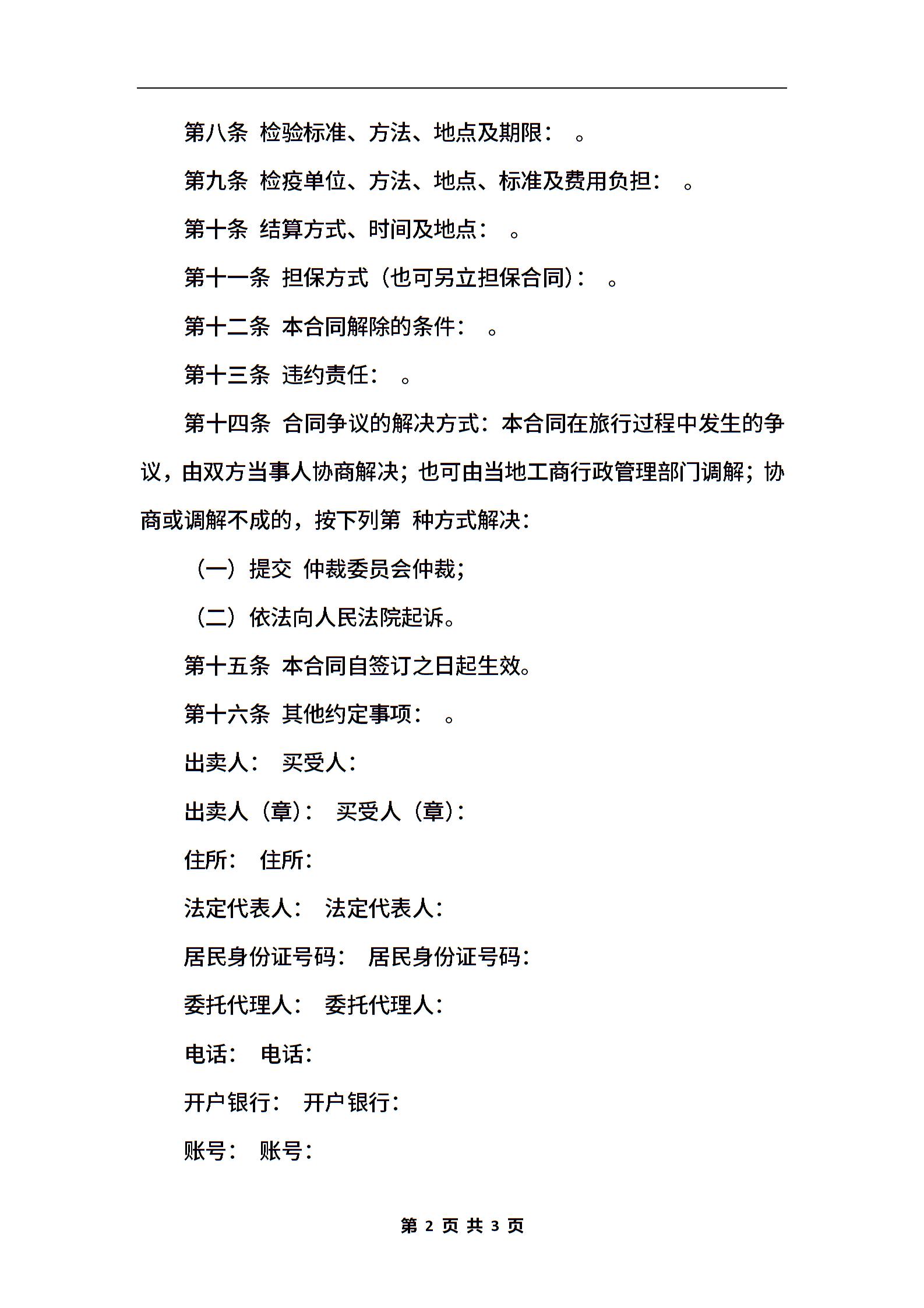 第八条 检验标准、方法、地点及期限： 。

第九条 检疫单位、方法、地点、标准及费用负担： 。

第十条 结算方式、时间及地点： 。

第十一条 担保方式（也可另立担保合同）： 。

第十二条 本合同解除的条件： 。

第十三条 违约责任： 。

第十四条 合同争议的解决方式：本合同在旅行过程中发生的争议，由双方当事人协商解决；也可由当地工商行政管理部门调解；协商或调解不成的，按下列第 种方式解决：

（一）提交 仲裁委员会仲裁；

（二）依法向人民法院起诉。

第十五条 本合同自签订之日起生效。

第十六条 其他约定事项： 。

出卖人： 买受人：

出卖人（章）： 买受人（章）：

住所： 住所：

法定代表人： 法定代表人：

居民身份证号码： 居民身份证号码：

委托代理人： 委托代理人：

电话： 电话：

开户银行： 开户银行：

账号： 账号：

第 2 页 共 3 页